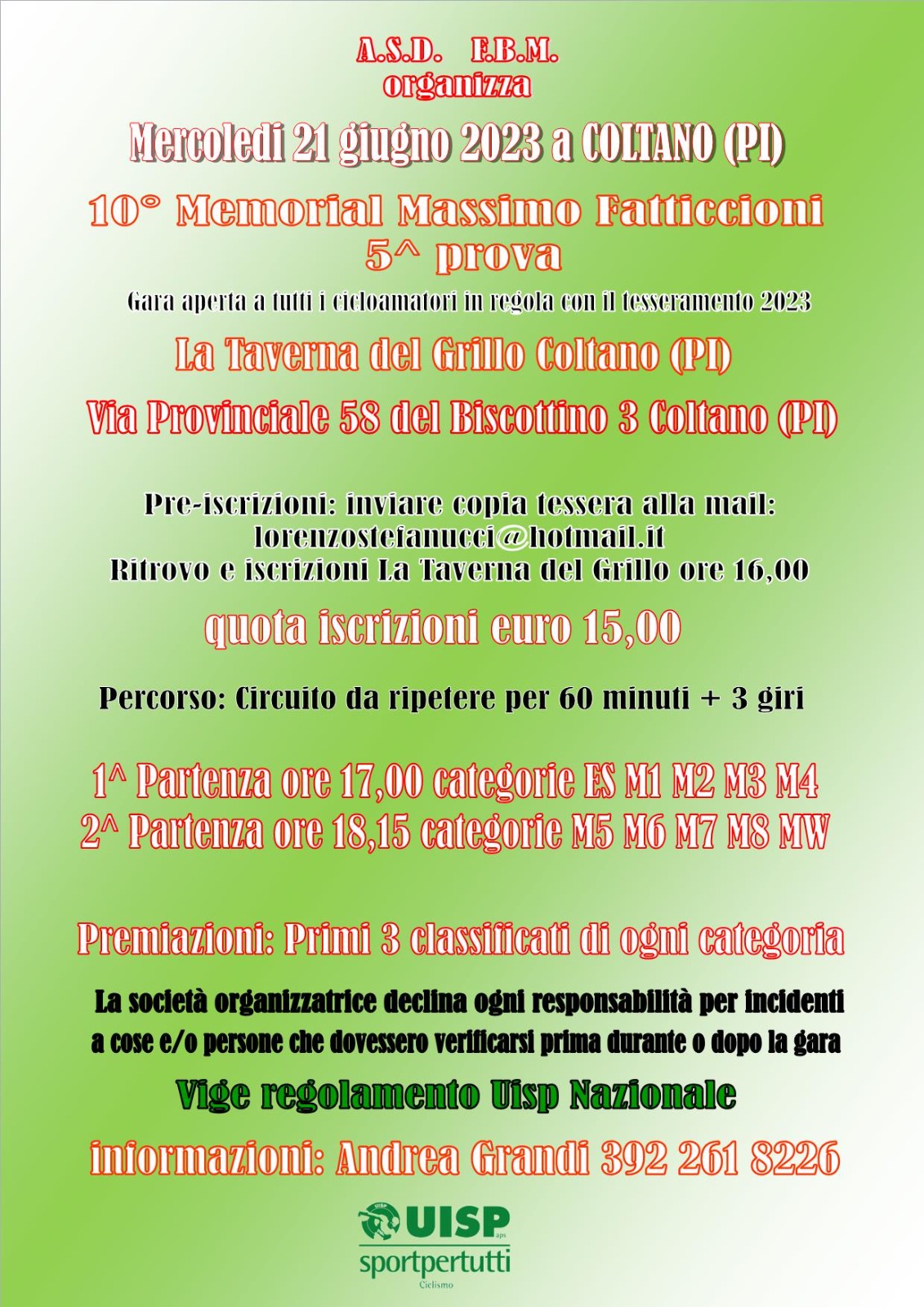 A.S.D. F.B.M.
organizza

Mercoledi 21 giugno 2023 a COLTANO (PI)

10° Memorial Massimo Fatticcioni
5^ prova

Gara aperta a tutti i cicloamatori in regola con il tesseramento 2023

La Taverna del Grillo Coltano (PI)

Via Provinciale 58 del Biscottino 3 Coltano (PI)

Pre-iscrizioni: inviare copia tessera alla mail:
lorenzostefanucci@hotmail.it
Ritrovo e iscrizioni La Taverna del Grillo ore 16,00

quota iscrizioni euro 15,00

Percorso: Circuito da ripetere per 60 minuti + 3 giri

1^ Partenza ore 17,00 categorie ES M1 M2 M3 M4
2^ Partenza ore 18,15 categorie M5 M6 M7 M8 MW

Premiazioni: Primi 3 classificati di ogni categoria

La società organizzatrice declina ogni responsabilità per incidenti a cose e/o persone che dovessero verificarsi prima durante o dopo la gara

Vige regolamento Uisp Nazionale

informazioni: Andrea Grandi 392 261 8226

UISP aps
sportpertutti
Ciclismo